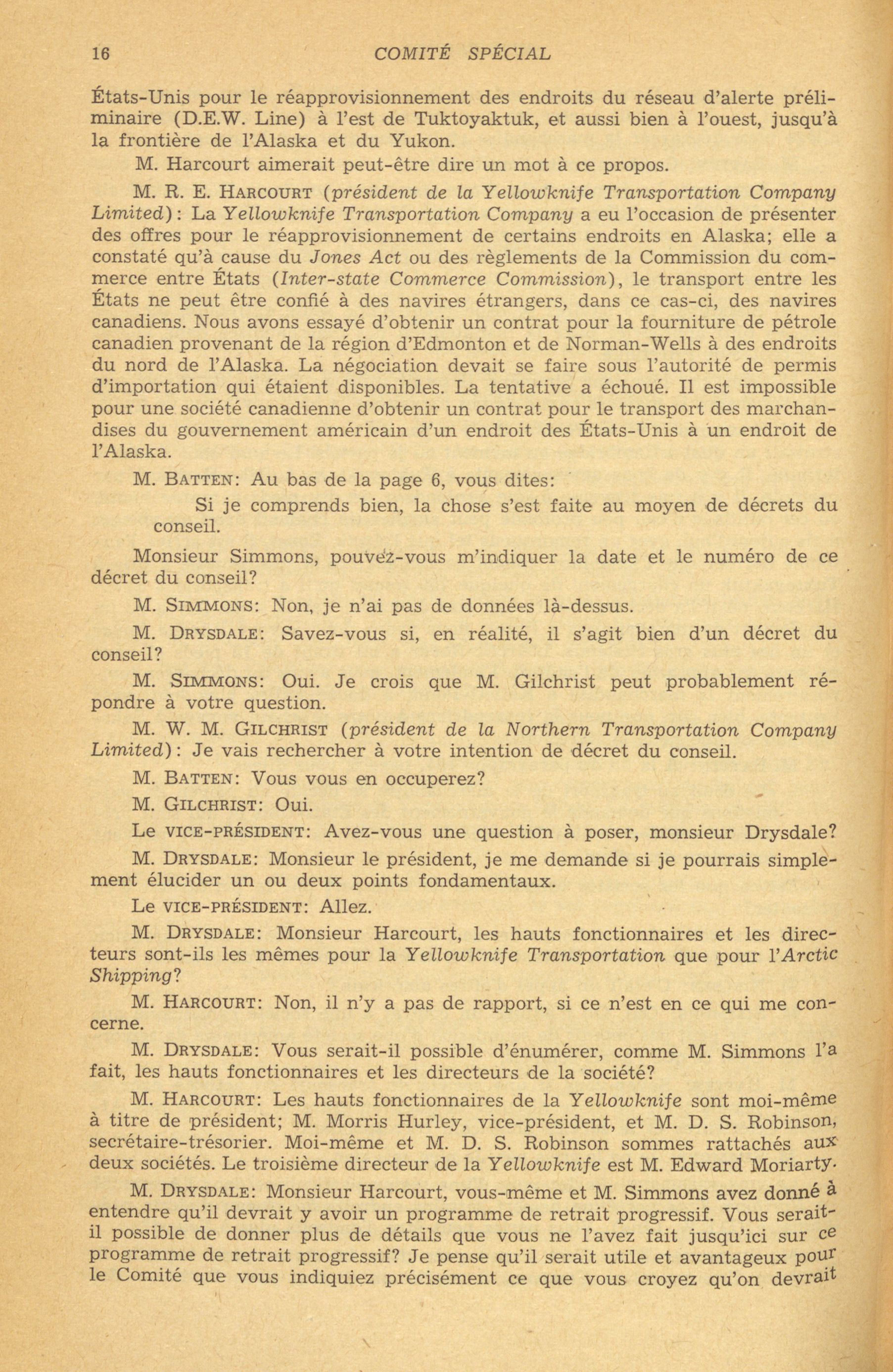 16 COMITÉ SPÉCIAL

États-Unis pour le réapprovisionnement des endroits du réseau d'alerte préliminaire (D.E.W. Line) à l'est de Tuktoyaktuk, et aussi bien à l'ouest, jusqu'à la frontière de l'Alaska et du Yukon.

M. Harcourt aimerait peut-être dire un mot à ce propos.

M. R. E. HARCOURT (président de la Yellowknife Transportation Company Limited): La Yellowknife Transportation Company a eu l'occasion de présenter des offres pour le réapprovisionnement de certains endroits en Alaska; elle a constaté qu'à cause du Jones Act ou des règlements de la Commission du commerce entre États (Inter-state Commerce Commission), le transport entre les États ne peut être confié à des navires étrangers, dans ce cas-ci, des navires canadiens. Nous avons essayé d'obtenir un contrat pour la fourniture de pétrole canadien provenant de la région d'Edmonton et de Norman-Wells à des endroits du nord de l'Alaska. La négociation devait se faire sous l'autorité de permis d'importation qui étaient disponibles. La tentative a échoué. Il est impossible pour une société canadienne d'obtenir un contrat pour le transport des marchandises du gouvernement américain d'un endroit des États-Unis à un endroit de l'Alaska.

M. BATTEN: Au bas de la page 6, vous dites:

Si je comprends bien, la chose s'est faite au moyen de décrets du conseil.

Monsieur Simmons, pouvez-vous m'indiquer la date et le numéro de ce décret du conseil?

M. SIMMONS: Non, je n'ai pas de données là-dessus.

M. DRYSDALE: Savez-vous si, en réalité, il s'agit bien d'un décret du conseil?

M. SIMMONS: Oui. Je crois que M. Gilchrist peut probablement répondre à votre question.

M. W. M. GILCHRIST (président de la Northern Transportation Company Limited): Je vais rechercher à votre intention de décret du conseil.

M. BATTEN: Vous vous en occuperez?

M. GILCHRIST: Oui.

Le VICE-PRÉSIDENT: Avez-vous une question à poser, monsieur Drysdale?

M. DRYSDALE: Monsieur le président, je me demande si je pourrais simplement élucider un ou deux points fondamentaux.

Le VICE-PRÉSIDENT: Allez.

M. DRYSDALE: Monsieur Harcourt, les hauts fonctionnaires et les directeurs sont-ils les mêmes pour la Yellowknife Transportation que pour l'Arctic Shipping?

M. HARCOURT: Non, il n'y a pas de rapport, si ce n'est en ce qui me concerne.

M. DRYSDALE: Vous serait-il possible d'énumérer, comme M. Simmons l'a fait, les hauts fonctionnaires et les directeurs de la société?

M. HARCOURT: Les hauts fonctionnaires de la Yellowknife sont moi-même à titre de président; M. Morris Hurley, vice-président, et M. D. S. Robinson, secrétaire-trésorier. Moi-même et M. D. S. Robinson sommes rattachés aux deux sociétés. Le troisième directeur de la Yellowknife est M. Edward Moriarty.

M. DRYSDALE: Monsieur Harcourt, vous-même et M. Simmons avez donné à entendre qu'il devrait y avoir un programme de retrait progressif. Vous serait-il possible de donner plus de détails que vous ne l'avez fait jusqu'ici sur ce programme de retrait progressif? Je pense qu'il serait utile et avantageux pour le Comité que vous indiquiez précisément ce que vous croyez qu'on devrait